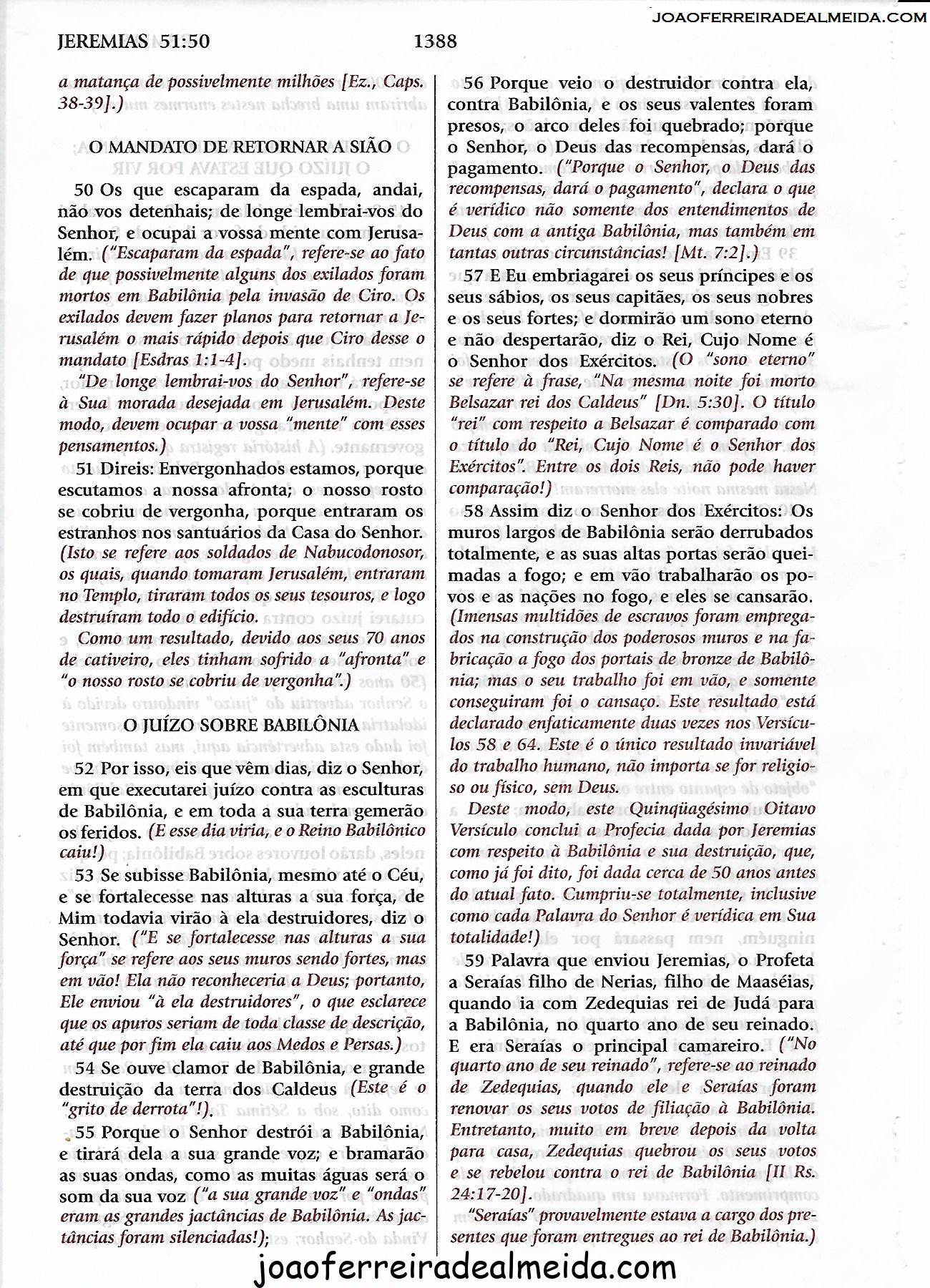 JOAOFERREIRADEALMEIDA.COM

JEREMIAS 51:50 1388

a matança de possivelmente milhões [Ez., Caps. 38-39].)

O MANDATO DE RETORNAR A SIÃO

50 Os que escaparam da espada, andai, não vos detenhais; de longe lembrai-vos do Senhor, e ocupai a vossa mente com Jerusalém. ("Escaparam da espada", refere-se ao fato de que possivelmente alguns dos exilados foram mortos em Babilônia pela invasão de Ciro. Os exilados devem fazer planos para retornar a Jerusalém o mais rápido depois que Ciro desse o mandato [Esdras 1:1-4].

"De longe lembrai-vos do Senhor", refere-se à Sua morada desejada em Jerusalém. Deste modo, devem ocupar a vossa "mente" com esses pensamentos.)

51 Direis: Envergonhados estamos, porque escutamos a nossa afronta; o nosso rosto se cobriu de vergonha, porque entraram os estranhos nos santuários da Casa do Senhor. (Isto se refere aos soldados de Nabucodonosor, os quais, quando tomaram Jerusalém, entraram no Templo, tiraram todos os seus tesouros, e logo destruíram todo o edifício.

Como um resultado, devido aos seus 70 anos de cativeiro, eles tinham sofrido a "afronta" e "o nosso rosto se cobriu de vergonha".)

O JUÍZO SOBRE BABILÔNIA

52 Por isso, eis que vêm dias, diz o Senhor, em que executarei juízo contra as esculturas de Babilônia, e em toda a sua terra gemerão os feridos. (E esse dia viria, e o Reino Babilônico caiu!)

53 Se subisse Babilônia, mesmo até o Céu, e se fortalecesse nas alturas a sua força, de Mim todavia virão à ela destruidores, diz o Senhor. ("E se fortalecesse nas alturas a sua força" se refere aos seus muros sendo fortes, mas em vão! Ela não reconheceria a Deus; portanto, Ele enviou "à ela destruidores", o que esclarece que os apuros seriam de toda classe de descrição, até que por fim ela caiu aos Medos e Persas.)

54 Se ouve clamor de Babilônia, e grande destruição da terra dos Caldeus (Este é o "grito de derrota"!).

55 Porque o Senhor destrói a Babilônia, e tirará dela a sua grande voz; e bramarão as suas ondas, como as muitas águas será o som da sua voz ("a sua grande voz" e "ondas" eram as grandes jactâncias de Babilônia. As jactâncias foram silenciadas!);

56 Porque veio o destruidor contra ela, contra Babilônia, e os seus valentes foram presos, o arco deles foi quebrado; porque o Senhor, o Deus das recompensas, dará o pagamento. ("Porque o Senhor, o Deus das recompensas, dará o pagamento", declara o que é verídico não somente dos entendimentos de Deus com a antiga Babilônia, mas também em tantas outras circunstâncias! [Mt. 7:2].)

57 E Eu embriagarei os seus príncipes e os seus sábios, os seus capitães, os seus nobres e os seus fortes; e dormirão um sono eterno e não despertarão, diz o Rei, Cujo Nome é o Senhor dos Exércitos. (O "sono eterno" se refere à frase, "Na mesma noite foi morto Belsazar rei dos Caldeus" [Dn. 5:30]. O título "rei" com respeito a Belsazar é comparado com o título do "Rei, Cujo Nome é o Senhor dos Exércitos". Entre os dois Reis, não pode haver comparação!)

58 Assim diz o Senhor dos Exércitos: Os muros largos de Babilônia serão derrubados totalmente, e as suas altas portas serão queimadas a fogo; e em vão trabalharão os povos e as nações no fogo, e eles se cansarão. (Imensas multidões de escravos foram empregados na construção dos poderosos muros e na fabricação a fogo dos portais de bronze de Babilônia; mas o seu trabalho foi em vão, e somente conseguiram foi o cansaço. Este resultado está declarado enfaticamente duas vezes nos Versículos 58 e 64. Este é o único resultado invariável do trabalho humano, não importa se for religioso ou físico, sem Deus.

Deste modo, este Quinqüagésimo Oitavo Versículo conclui a Profecia dada por Jeremias com respeito à Babilônia e sua destruição, que, como já foi dito, foi dada cerca de 50 anos antes do atual fato. Cumpriu-se totalmente, inclusive como cada Palavra do Senhor é verídica em Sua totalidade!)

59 Palavra que enviou Jeremias, o Profeta a Seraías filho de Nerias, filho de Maaséias, quando ia com Zedequias rei de Judá para a Babilônia, no quarto ano de seu reinado. E era Seraías o principal camareiro. ("No quarto ano de seu reinado", refere-se ao reinado de Zedequias, quando ele e Seraías foram renovar os seus votos de filiação à Babilônia. Entretanto, muito em breve depois da volta para casa, Zedequias quebrou os seus votos e se rebelou contra o rei de Babilônia [II Rs. 24:17-20].

"Seraías" provavelmente estava a cargo dos presentes que foram entregues ao rei de Babilônia.)

joaoferreiradealmeida.com